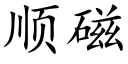 顺磁